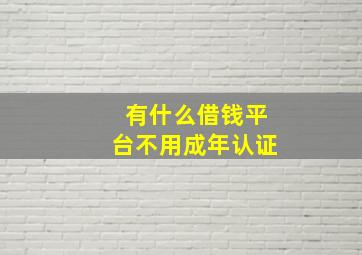 有什么借钱平台不用成年认证